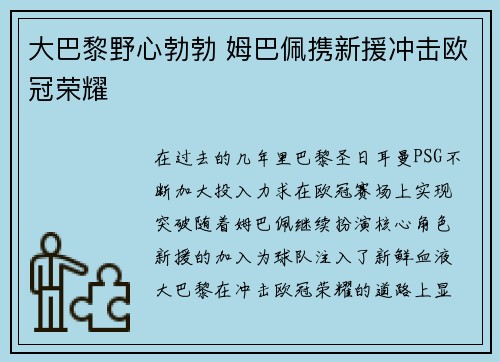 大巴黎野心勃勃 姆巴佩携新援冲击欧冠荣耀

在过去的几年里巴黎圣日耳曼PSG不断加大投入力求在欧冠赛场上实现突破随着姆巴佩继续扮演核心角色新援的加入为球队注入了新鲜血液大巴黎在冲击欧冠荣耀的道路上显